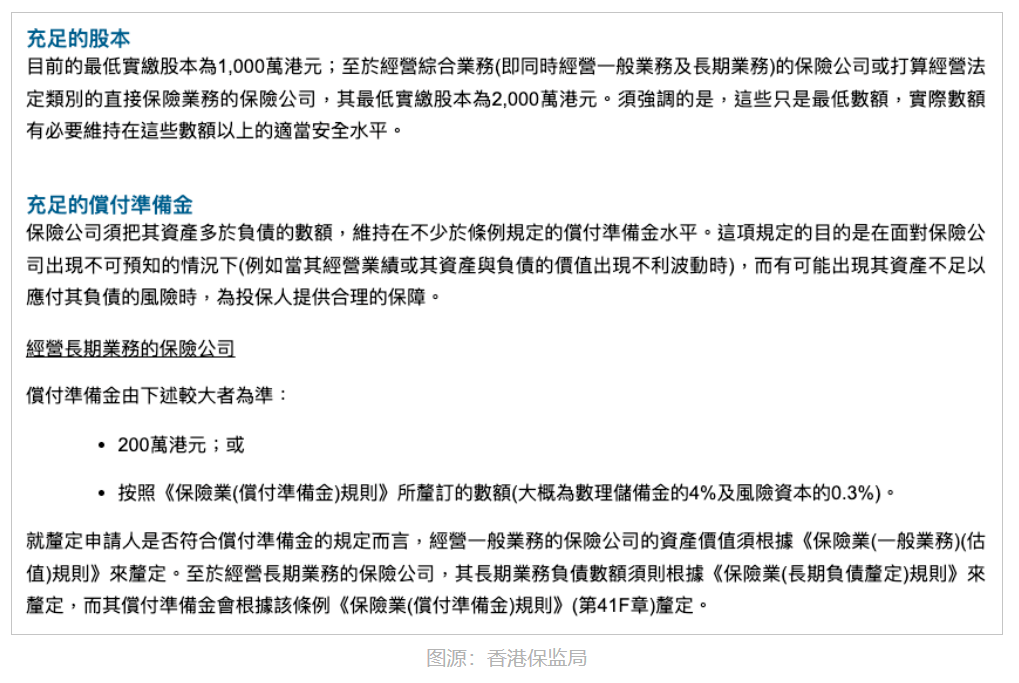 充足的股本
目前的最低實繳股本為1,000萬港元；至於經營綜合業務(即同時經營一般業務及長期業務)的保險公司或打算經營法定類別的直接保險業務的保險公司，其最低實繳股本為2,000萬港元。須強調的是，這些只是最低數額，實際數額有必要維持在這些數額以上的適當安全水平。

充足的償付準備金
保險公司須把其資產多於負債的數額，維持在不少於條例規定的償付準備金水平。這項規定的目的是在面對保險公司出現不可預知的情況下(例如當其經營業績或其資產與負債的價值出現不利波動時)，而有可能出現其資產不足以應付其負債的風險時，為投保人提供合理的保障。

經營長期業務的保險公司

償付準備金由下述較大者為準：

• 200萬港元；或

• 按照《保險業(償付準備金)規則》所釐訂的數額(大概為數理儲備金的4%及風險資本的0.3%)。

就釐定申請人是否符合償付準備金的規定而言，經營一般業務的保險公司的資產價值須根據《保險業(一般業務)(估值)規則》來釐定。至於經營長期業務的保險公司，其長期業務負債數額須則根據《保險業(長期負債釐定)規則》來釐定，而其償付準備金會根據該條例《保險業(償付準備金)規則》(第41F章)釐定。

图源：香港保监局